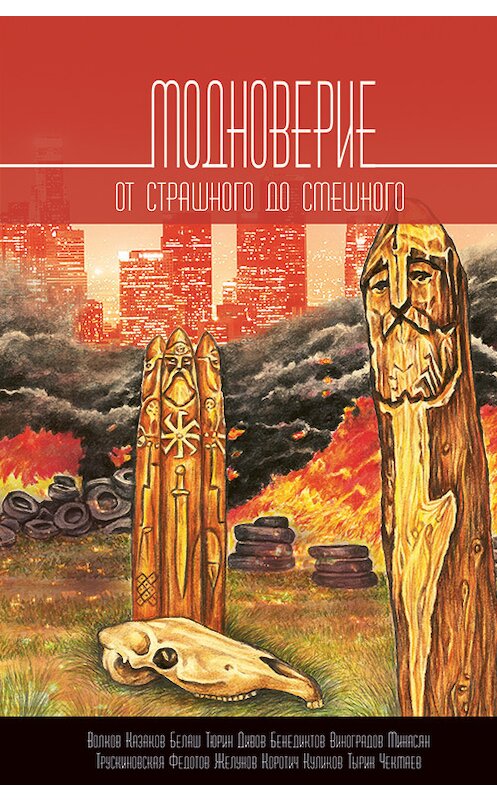 МОДНОВЕРИЕ
ОТ СТРАШНОГО ДО СМЕШНОГО

Волков Казаков Белаш Тюрин Дивов Бенедиктов Виноградов Минасян Трускиновская Федотов Желунов Коротич Куликов Тырин Чекмаев